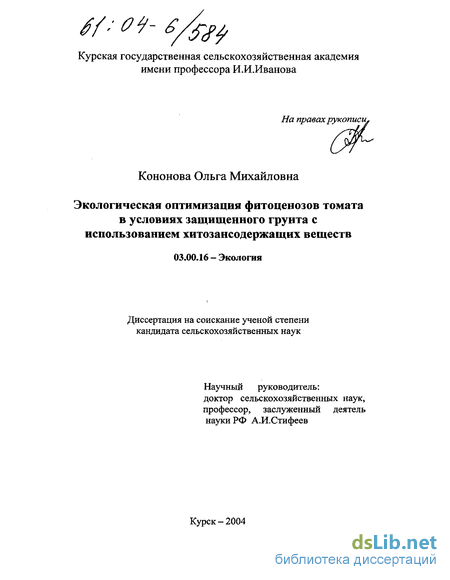 61:04-6/584

Курская государственная сельскохозяйственная академия имени профессора И.И.Иванова

На правах рукописи

Кононова Ольга Михайловна

Экологическая оптимизация фитоценозов томата в условиях защищенного грунта с использованием хитозансодержащих веществ

03.00.16 – Экология

Диссертация на соискание ученой степени кандидата сельскохозяйственных наук

Научный руководитель: доктор сельскохозяйственных наук, профессор, заслуженный деятель науки РФ А.И.Стифеев

Курск – 2004

dsLib.net
библиотека диссертаций